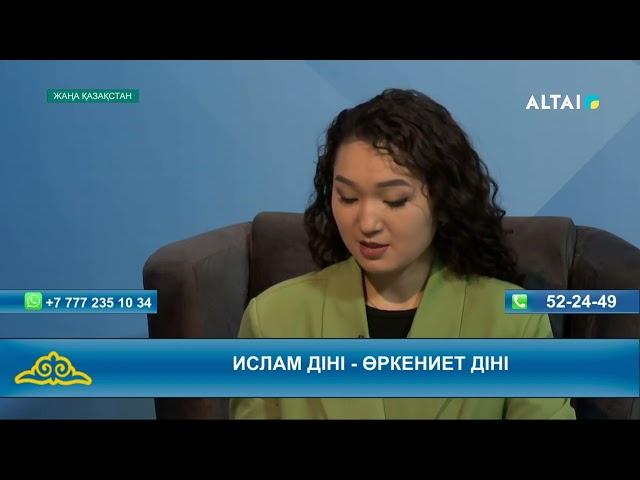 ЖАҢА ҚАЗАҚСТАН

ALTAI

+7 777 235 10 34

52-24-49

ИСЛАМ ДІНІ - ӨРКЕНИЕТ ДІНІ